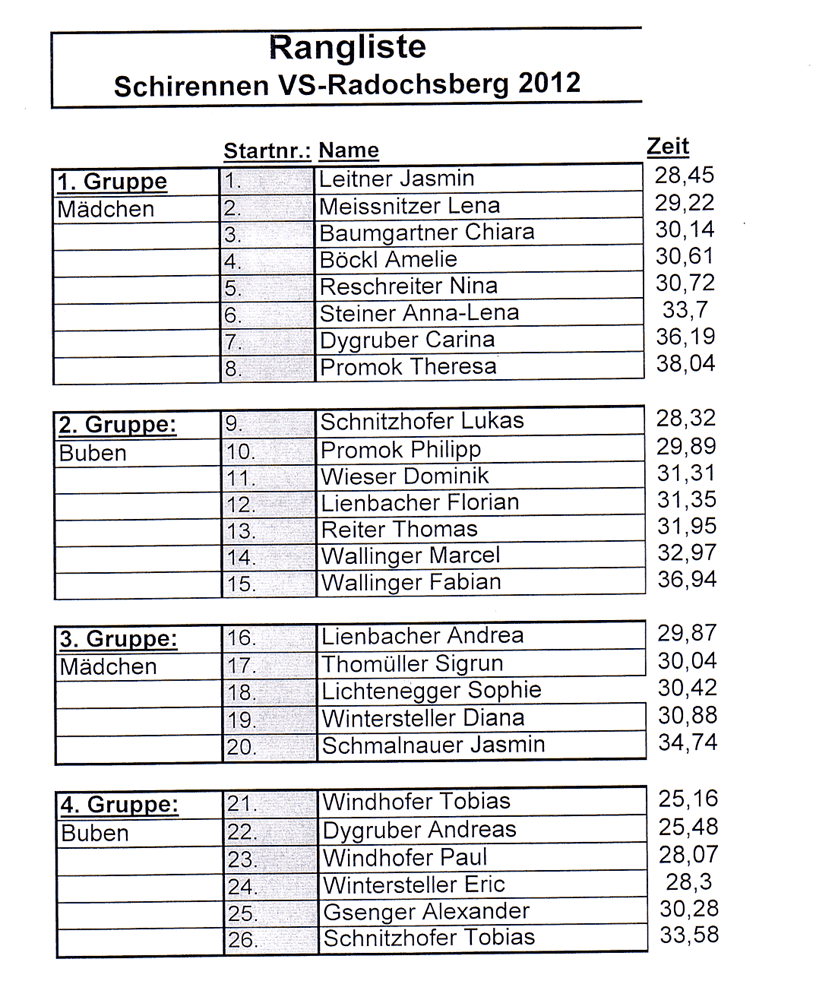 Rangliste
Schirennen VS-Radochsberg 2012

| | Startnr.: | Name | Zeit |
|---|---|---|---|
| 1. Gruppe | 1. | Leitner Jasmin | 28,45 |
| Mädchen | 2. | Meissnitzer Lena | 29,22 |
| | 3. | Baumgartner Chiara | 30,14 |
| | 4. | Böckl Amelie | 30,61 |
| | 5. | Reschreiter Nina | 30,72 |
| | 6. | Steiner Anna-Lena | 33,7 |
| | 7. | Dygruber Carina | 36,19 |
| | 8. | Promok Theresa | 38,04 |

| | | | |
|---|---|---|---|
| 2. Gruppe: | 9. | Schnitzhofer Lukas | 28,32 |
| Buben | 10. | Promok Philipp | 29,89 |
| | 11. | Wieser Dominik | 31,31 |
| | 12. | Lienbacher Florian | 31,35 |
| | 13. | Reiter Thomas | 31,95 |
| | 14. | Wallinger Marcel | 32,97 |
| | 15. | Wallinger Fabian | 36,94 |

| | | | |
|---|---|---|---|
| 3. Gruppe: | 16. | Lienbacher Andrea | 29,87 |
| Mädchen | 17. | Thomüller Sigrun | 30,04 |
| | 18. | Lichtenegger Sophie | 30,42 |
| | 19. | Wintersteller Diana | 30,88 |
| | 20. | Schmalnauer Jasmin | 34,74 |

| | | | |
|---|---|---|---|
| 4. Gruppe: | 21. | Windhofer Tobias | 25,16 |
| Buben | 22. | Dygruber Andreas | 25,48 |
| | 23. | Windhofer Paul | 28,07 |
| | 24. | Wintersteller Eric | 28,3 |
| | 25. | Gsenger Alexander | 30,28 |
| | 26. | Schnitzhofer Tobias | 33,58 |